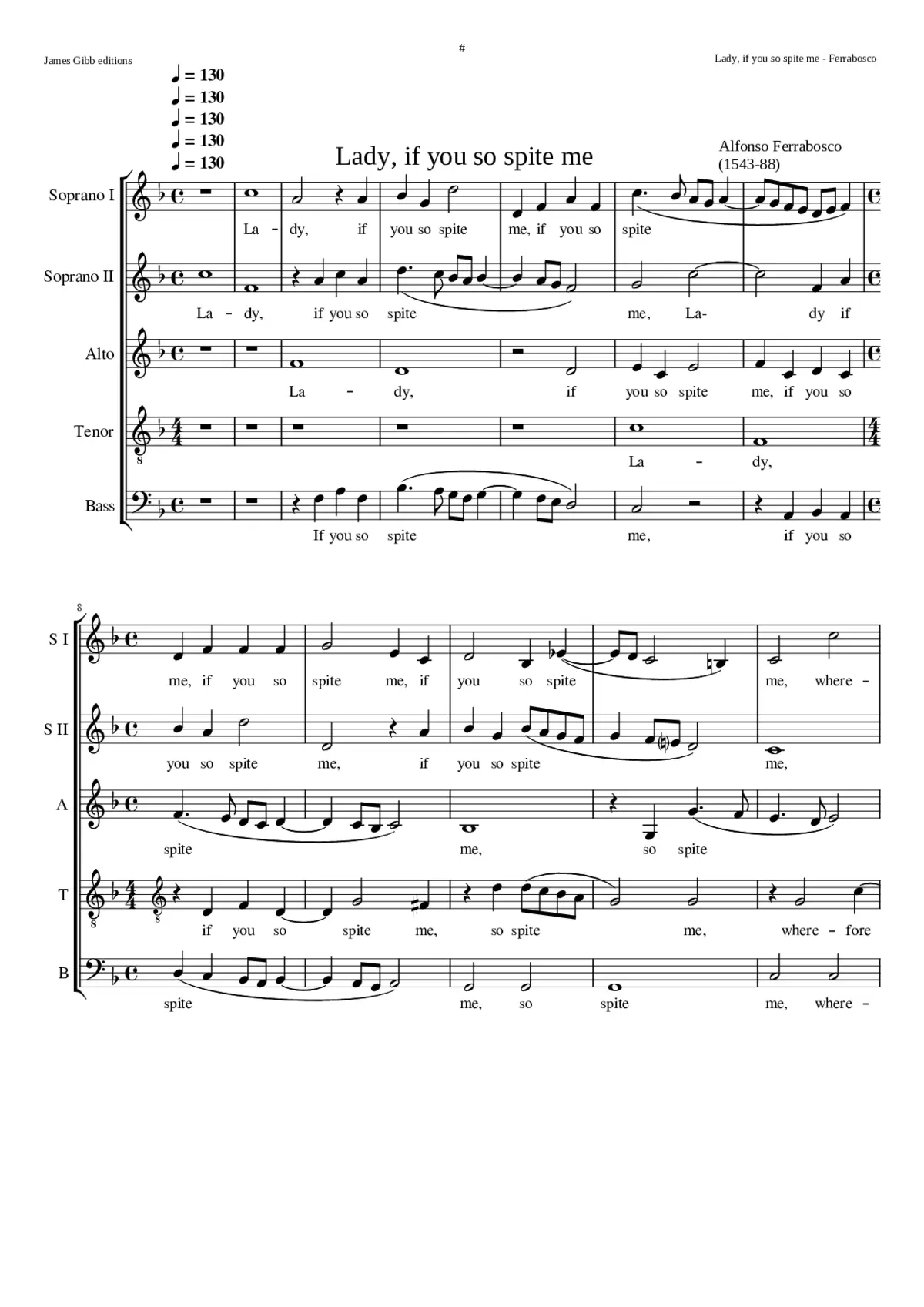 James Gibb editions

#

Lady, if you so spite me - Ferrabosco

♩ = 130
♩ = 130
♩ = 130
♩ = 130
♩ = 130

Lady, if you so spite me

Alfonso Ferrabosco
(1543-88)

Soprano I

La - dy, if you so spite me, if you so spite

Soprano II

La - dy, if you so spite me, La- dy if

Alto

La - dy, if you so spite me, if you so

Tenor

La - dy,

Bass

If you so spite me, if you so

8

S I

me, if you so spite me, if you so spite me, where -

S II

you so spite me, if you so spite me,

A

spite me, so spite

T

if you so spite me, so spite me, where - fore

B

spite me, so spite me, where -